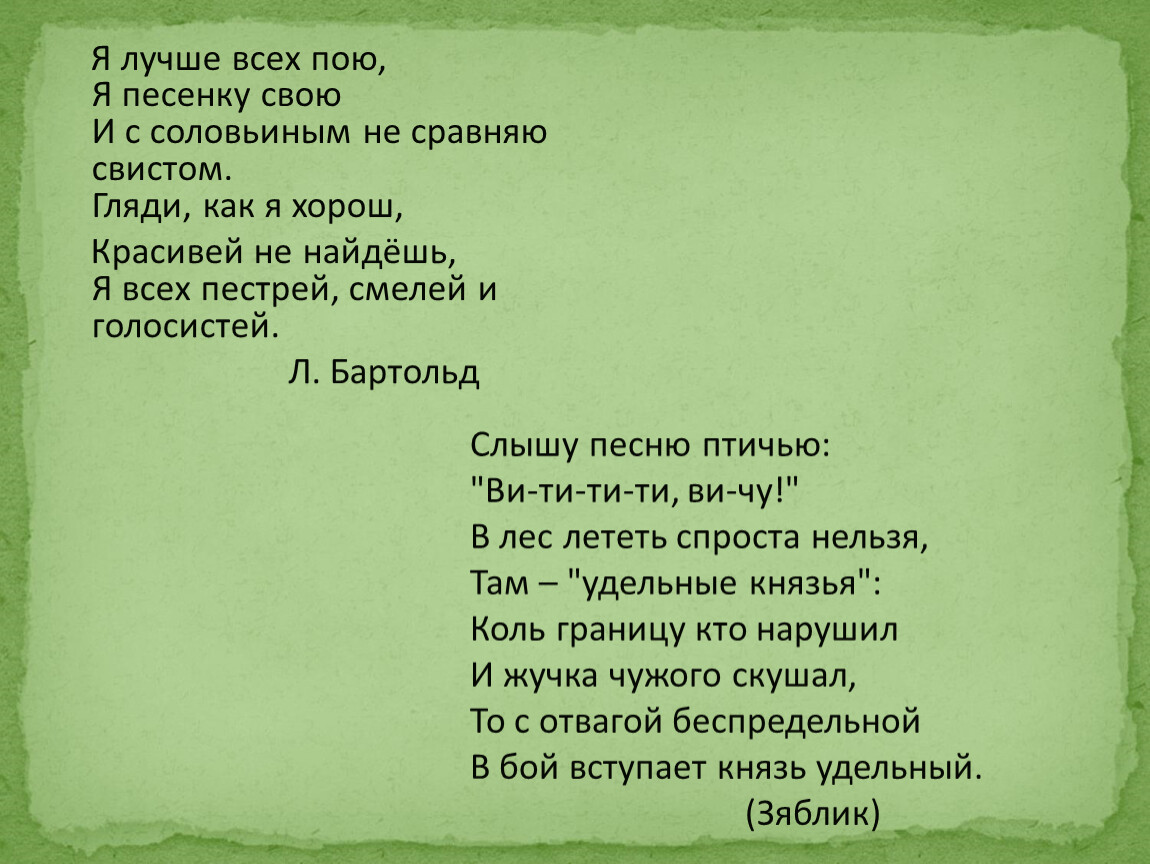 Я лучше всех пою,
Я песенку свою
И с соловьиным не сравняю
свистом.
Гляди, как я хорош,
Красивей не найдёшь,
Я всех пестрей, смелей и
голосистей.
Л. Бартольд

Слышу песню птичью:
"Ви-ти-ти-ти, ви-чу!"
В лес лететь спроста нельзя,
Там – "удельные князья":
Коль границу кто нарушил
И жучка чужого скушал,
То с отвагой беспредельной
В бой вступает князь удельный.
(Зяблик)